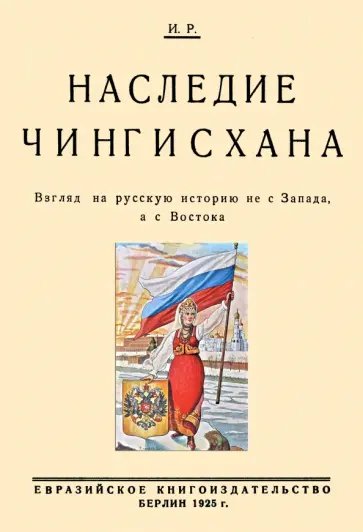 И. Р.

НАСЛЕДИЕ ЧИНГИСХАНА

Взгляд на русскую историю не с Запада, а с Востока

ЕВРАЗИЙСКОЕ КНИГОИЗДАТЕЛЬСТВО
БЕРЛИН 1925 г.